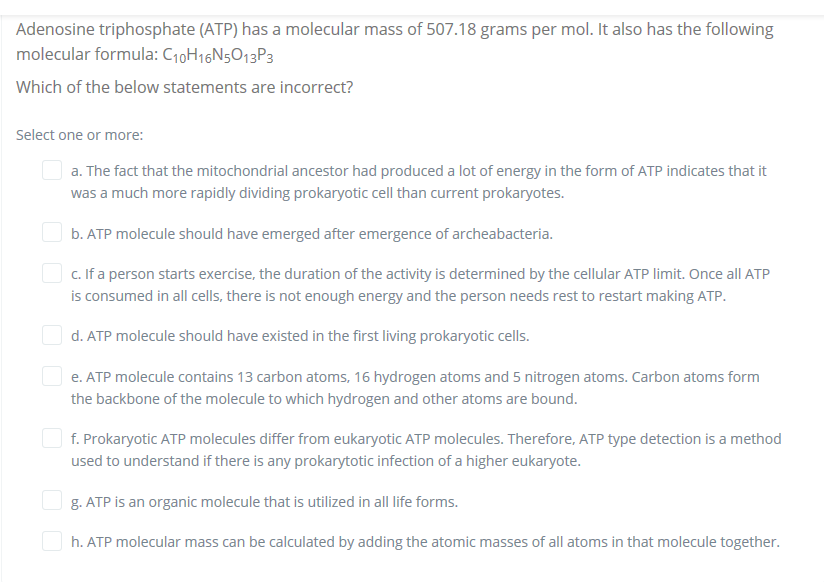 Adenosine triphosphate (ATP) has a molecular mass of 507.18 grams per mol. It also has the following molecular formula: $C_{10}H_{16}N_5O_{13}P_3$

Which of the below statements are incorrect?

Select one or more:

a. The fact that the mitochondrial ancestor had produced a lot of energy in the form of ATP indicates that it was a much more rapidly dividing prokaryotic cell than current prokaryotes.

b. ATP molecule should have emerged after emergence of archeabacteria.

c. If a person starts exercise, the duration of the activity is determined by the cellular ATP limit. Once all ATP is consumed in all cells, there is not enough energy and the person needs rest to restart making ATP.

d. ATP molecule should have existed in the first living prokaryotic cells.

e. ATP molecule contains 13 carbon atoms, 16 hydrogen atoms and 5 nitrogen atoms. Carbon atoms form the backbone of the molecule to which hydrogen and other atoms are bound.

f. Prokaryotic ATP molecules differ from eukaryotic ATP molecules. Therefore, ATP type detection is a method used to understand if there is any prokarytotic infection of a higher eukaryote.

g. ATP is an organic molecule that is utilized in all life forms.

h. ATP molecular mass can be calculated by adding the atomic masses of all atoms in that molecule together.